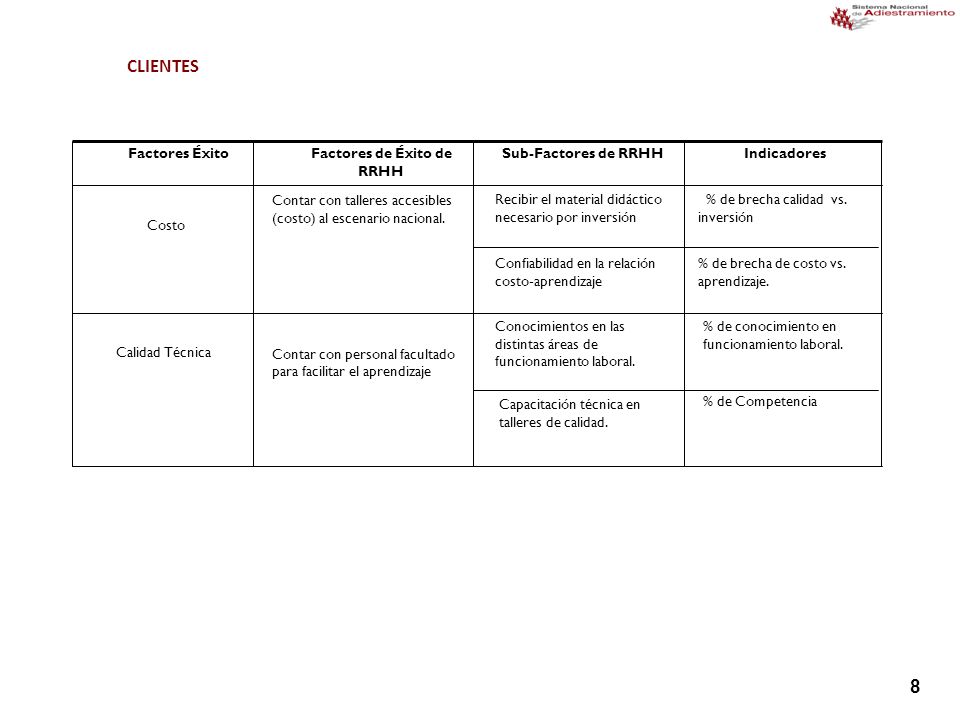 Sistema Nacional de Adiestramiento

CLIENTES

| Factores Éxito | Factores de Éxito de RRHH | Sub-Factores de RRHH | Indicadores |
|---|---|---|---|
| Costo | Contar con talleres accesibles (costo) al escenario nacional. | Recibir el material didáctico necesario por inversión | % de brecha calidad vs. inversión |
| | | Confiabilidad en la relación costo-aprendizaje | % de brecha de costo vs. aprendizaje. |
| Calidad Técnica | Contar con personal facultado para facilitar el aprendizaje | Conocimientos en las distintas áreas de funcionamiento laboral. | % de conocimiento en funcionamiento laboral. |
| | | Capacitación técnica en talleres de calidad. | % de Competencia |

8